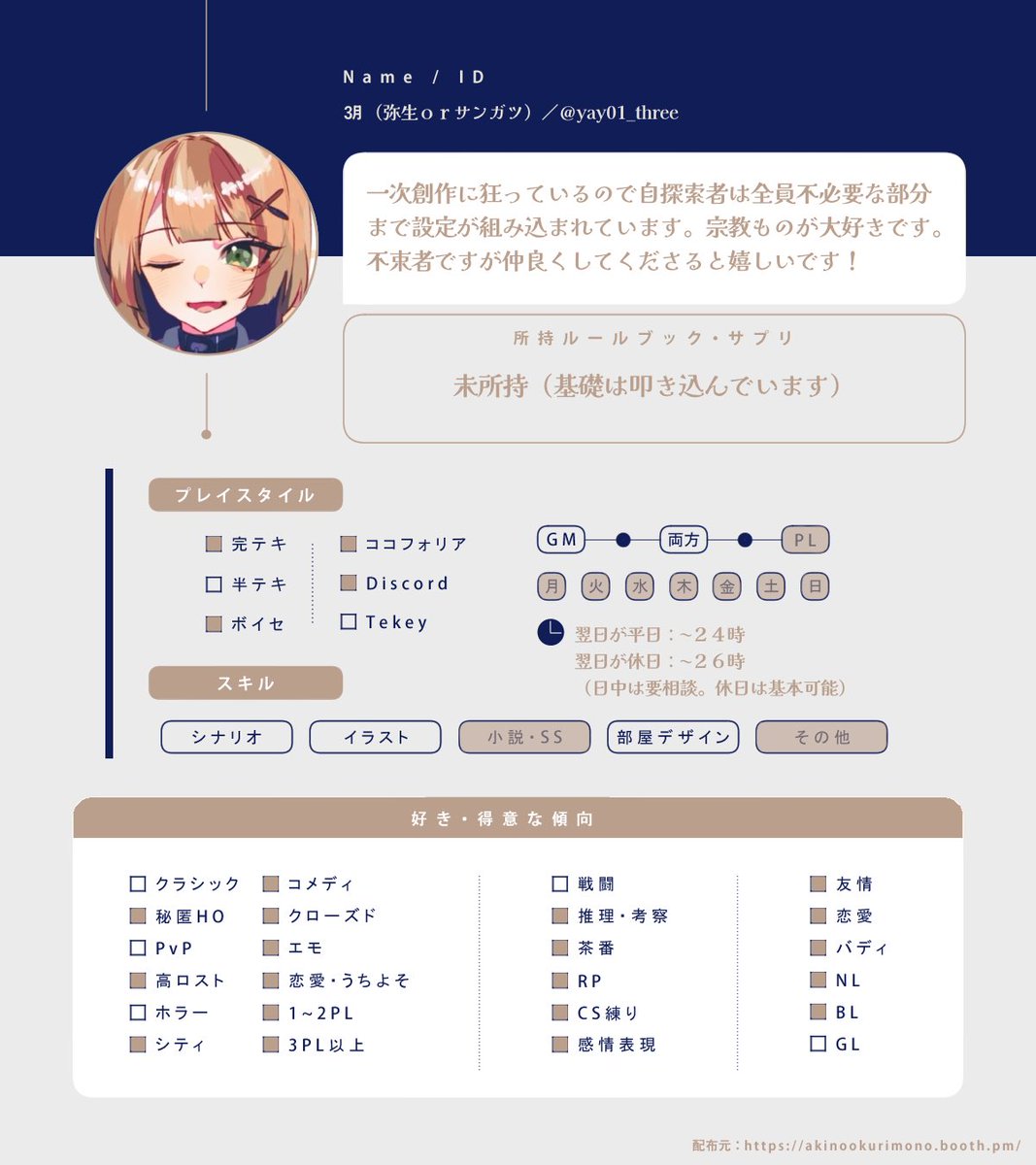 Name / ID
3月（弥生ｏｒサンガツ）／@yay01_three

一次創作に狂っているので自探索者は全員不必要な部分まで設定が組み込まれています。宗教ものが大好きです。不束者ですが仲良くしてくださると嬉しいです！

所持ルールブック・サプリ
未所持（基礎は叩き込んでいます）

プレイスタイル
☑ 完テキ
☐ 半テキ
☑ ボイセ
☑ ココフォリア
☑ Discord
☐ Tekey

GM 両方 PL
月 火 水 木 金 土 日
翌日が平日：~２４時
翌日が休日：~２６時
（日中は要相談。休日は基本可能）

スキル
シナリオ イラスト 小説・SS 部屋デザイン その他

好き・得意な傾向
☐ クラシック
☑ 秘匿HO
☐ PvP
☑ 高ロスト
☐ ホラー
☑ シティ
☑ コメディ
☑ クローズド
☑ エモ
☑ 恋愛・うちよそ
☑ 1~2PL
☑ 3PL以上
☐ 戦闘
☑ 推理・考察
☑ 茶番
☑ RP
☑ CS練り
☑ 感情表現
☑ 友情
☑ 恋愛
☑ バディ
☑ NL
☑ BL
☐ GL

配布元：https://akinookurimono.booth.pm/